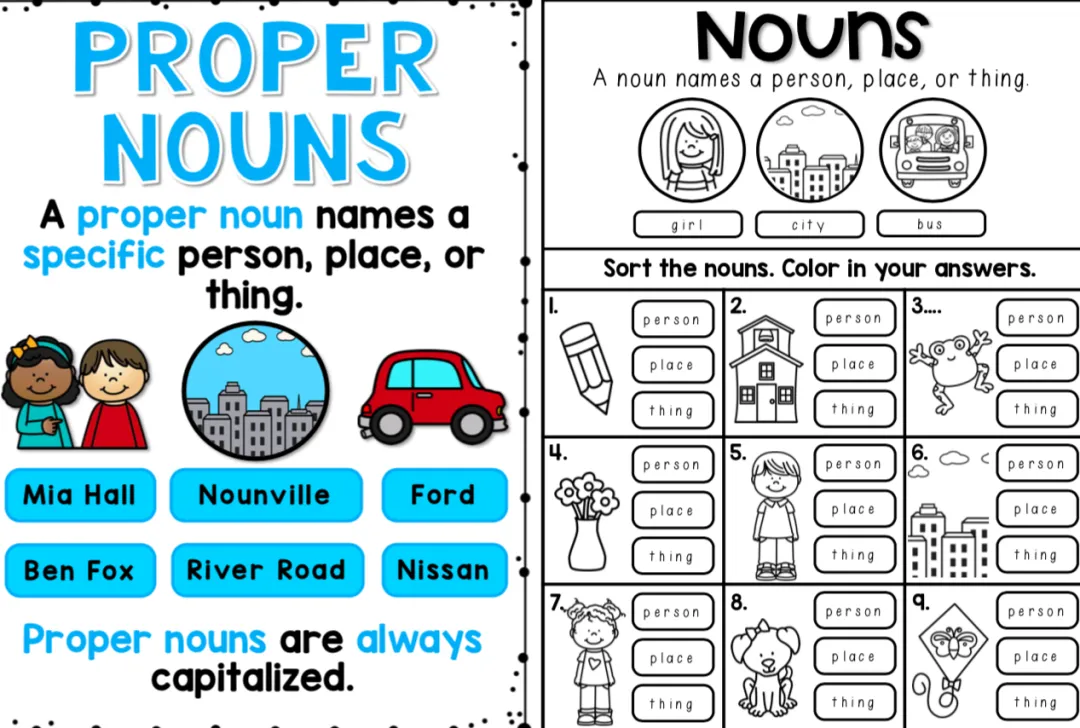 PROPER NOUNS

A proper noun names a specific person, place, or thing.

Mia Hall
Nounville
Ford
Ben Fox
River Road
Nissan

Proper nouns are always capitalized.

Nouns

A noun names a person, place, or thing.

girl
city
bus

Sort the nouns. Color in your answers.

1. person place thing
2. person place thing
3.... person place thing
4. person place thing
5. person place thing
6. person place thing
7. person place thing
8. person place thing
9. person place thing